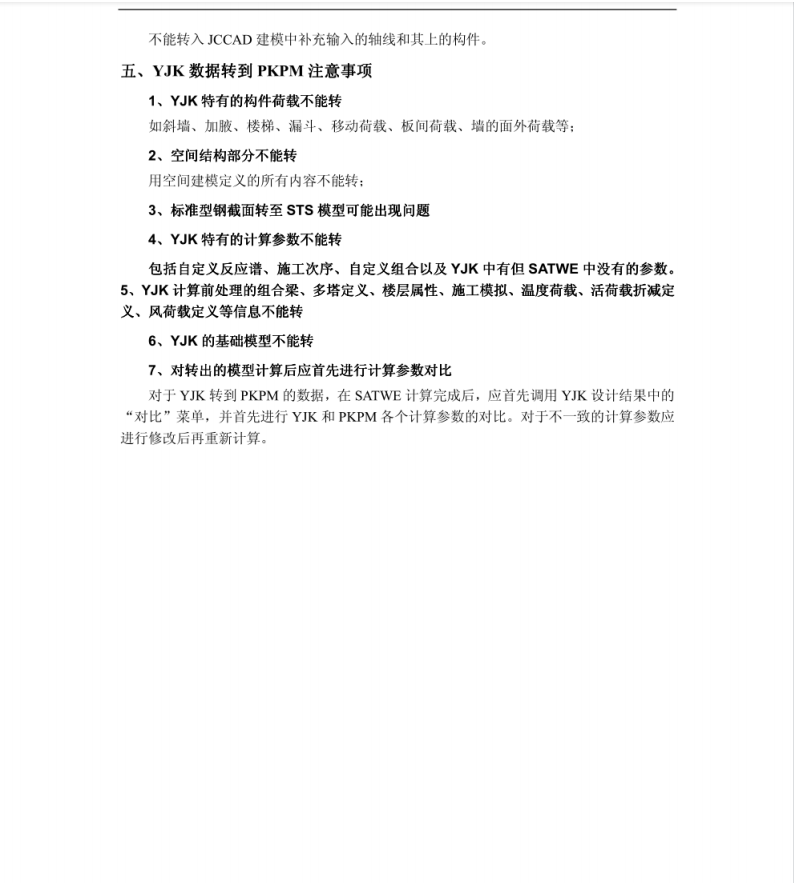 不能转入 JCCAD 建模中补充输入的轴线和其上的构件。

五、YJK 数据转到 PKPM 注意事项

1、YJK 特有的构件荷载不能转

如斜墙、加腋、楼梯、漏斗、移动荷载、板间荷载、墙的面外荷载等；

2、空间结构部分不能转

用空间建模定义的所有内容不能转；

3、标准型钢截面转至 STS 模型可能出现问题

4、YJK 特有的计算参数不能转

包括自定义反应谱、施工次序、自定义组合以及 YJK 中有但 SATWE 中没有的参数。5、YJK 计算前处理的组合梁、多塔定义、楼层属性、施工模拟、温度荷载、活荷载折减定义、风荷载定义等信息不能转

6、YJK 的基础模型不能转

7、对转出的模型计算后应首先进行计算参数对比

对于 YJK 转到 PKPM 的数据，在 SATWE 计算完成后，应首先调用 YJK 设计结果中的“对比”菜单，并首先进行 YJK 和 PKPM 各个计算参数的对比。对于不一致的计算参数应进行修改后再重新计算。